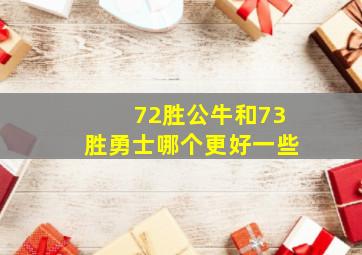 72胜公牛和73胜勇士哪个更好一些